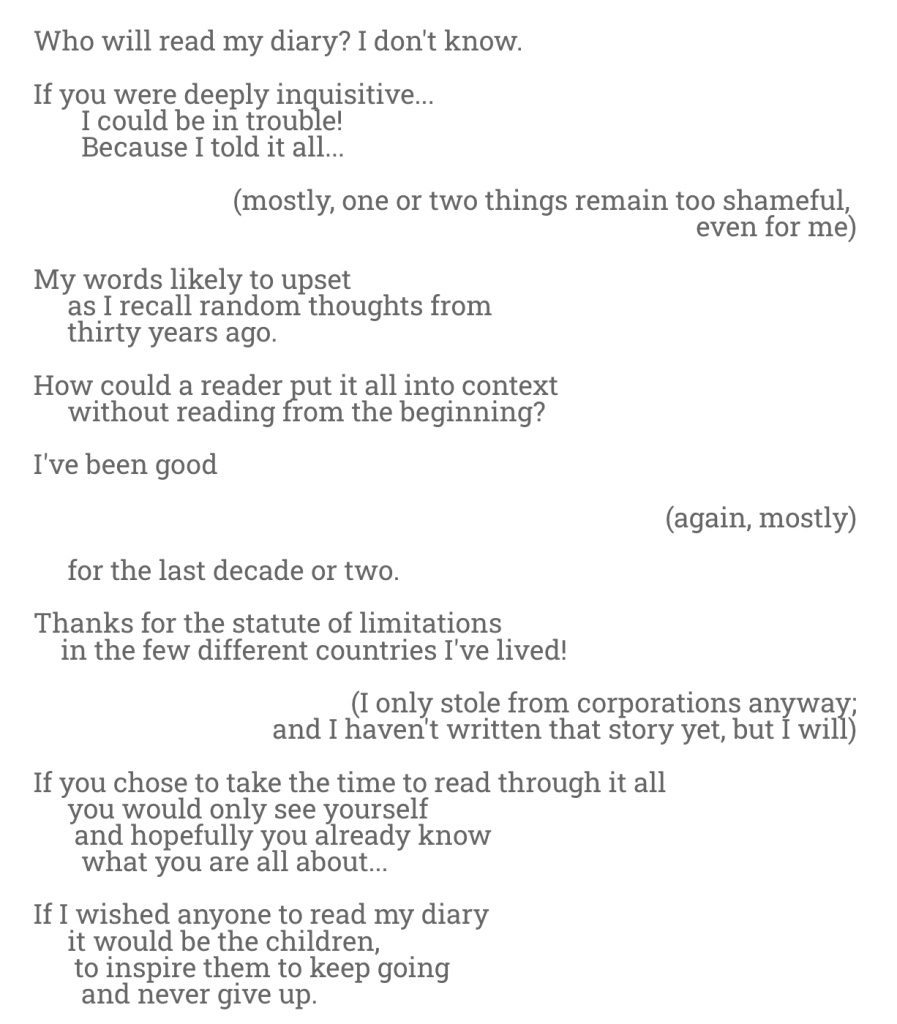 Who will read my diary? I don't know.

If you were deeply inquisitive...
I could be in trouble!
Because I told it all...

(mostly, one or two things remain too shameful,
even for me)

My words likely to upset
as I recall random thoughts from
thirty years ago.

How could a reader put it all into context
without reading from the beginning?

I've been good

(again, mostly)

for the last decade or two.

Thanks for the statute of limitations
in the few different countries I've lived!

(I only stole from corporations anyway;
and I haven't written that story yet, but I will)

If you chose to take the time to read through it all
you would only see yourself
and hopefully you already know
what you are all about...

If I wished anyone to read my diary
it would be the children,
to inspire them to keep going
and never give up.